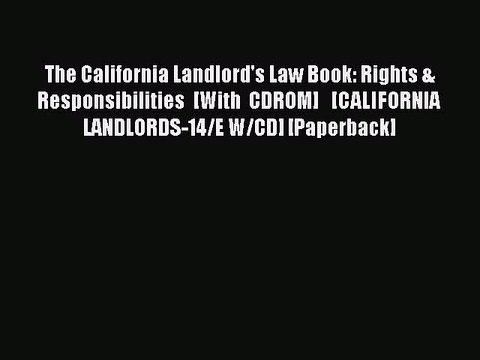 The California Landlord's Law Book: Rights & Responsibilities [With CDROM] [CALIFORNIA LANDLORDS-14/E W/CD] [Paperback]